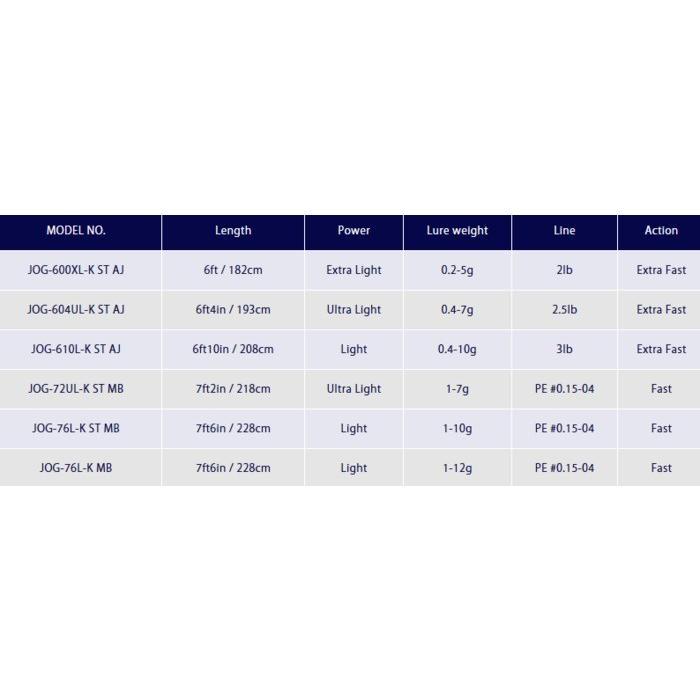 | MODEL NO. | Length | Power | Lure weight | Line | Action |
|---|---|---|---|---|---|
| JOG-600XL-K ST AJ | 6ft / 182cm | Extra Light | 0.2-5g | 2lb | Extra Fast |
| JOG-604UL-K ST AJ | 6ft4in / 193cm | Ultra Light | 0.4-7g | 2.5lb | Extra Fast |
| JOG-610L-K ST AJ | 6ft10in / 208cm | Light | 0.4-10g | 3lb | Extra Fast |
| JOG-72UL-K ST MB | 7ft2in / 218cm | Ultra Light | 1-7g | PE #0.15-04 | Fast |
| JOG-76L-K ST MB | 7ft6in / 228cm | Light | 1-10g | PE #0.15-04 | Fast |
| JOG-76L-K MB | 7ft6in / 228cm | Light | 1-12g | PE #0.15-04 | Fast |